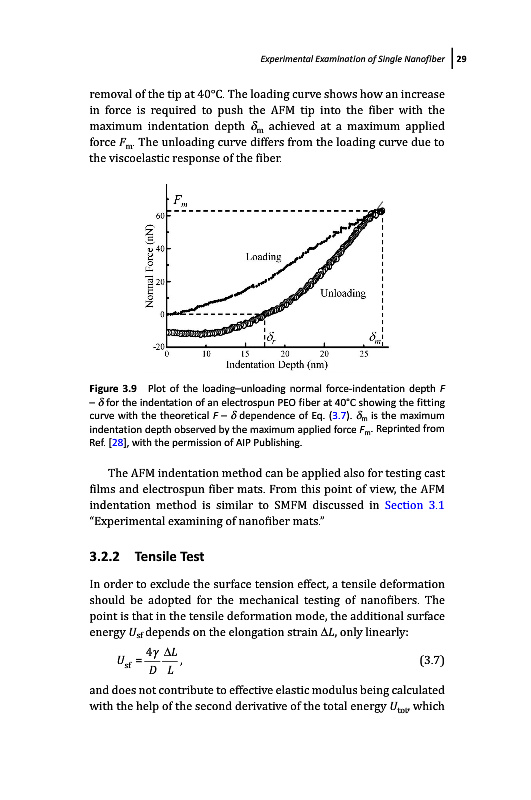 Experimental Examination of Single Nanofiber | 29

removal of the tip at 40°C. The loading curve shows how an increase in force is required to push the AFM tip into the fiber with the maximum indentation depth $\delta_m$ achieved at a maximum applied force $F_m$. The unloading curve differs from the loading curve due to the viscoelastic response of the fiber.

$F_m$
60
40
20
0
-20
Normal Force (nN)
Loading
Unloading
$\delta_r$
$\delta_m$
0 10 15 20 20 25
Indentation Depth (nm)

Figure 3.9 Plot of the loading–unloading normal force-indentation depth $F - \delta$ for the indentation of an electrospun PEO fiber at 40°C showing the fitting curve with the theoretical $F - \delta$ dependence of Eq. (3.7). $\delta_m$ is the maximum indentation depth observed by the maximum applied force $F_m$. Reprinted from Ref. [28], with the permission of AIP Publishing.

The AFM indentation method can be applied also for testing cast films and electrospun fiber mats. From this point of view, the AFM indentation method is similar to SMFM discussed in Section 3.1 "Experimental examining of nanofiber mats."

3.2.2 Tensile Test

In order to exclude the surface tension effect, a tensile deformation should be adopted for the mechanical testing of nanofibers. The point is that in the tensile deformation mode, the additional surface energy $U_{sf}$ depends on the elongation strain $\Delta L$, only linearly:

$U_{sf} = \frac{4\gamma}{D}\frac{\Delta L}{L}$, (3.7)

and does not contribute to effective elastic modulus being calculated with the help of the second derivative of the total energy $U_{tot}$, which